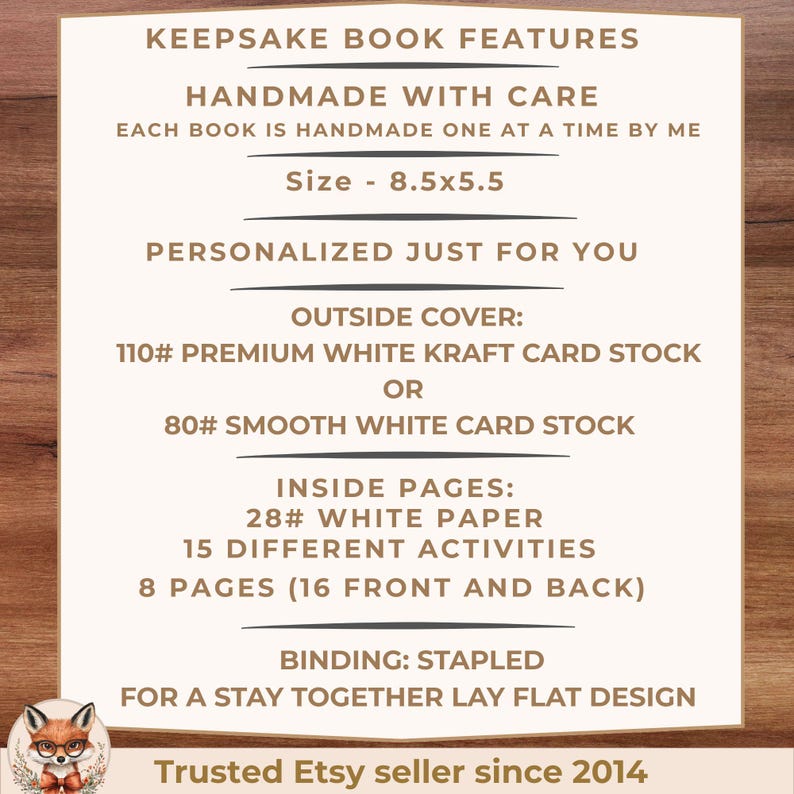 KEEPSAKE BOOK FEATURES

HANDMADE WITH CARE
EACH BOOK IS HANDMADE ONE AT A TIME BY ME

Size - 8.5x5.5

PERSONALIZED JUST FOR YOU

OUTSIDE COVER:
110# PREMIUM WHITE KRAFT CARD STOCK
OR
80# SMOOTH WHITE CARD STOCK

INSIDE PAGES:
28# WHITE PAPER
15 DIFFERENT ACTIVITIES
8 PAGES (16 FRONT AND BACK)

BINDING: STAPLED
FOR A STAY TOGETHER LAY FLAT DESIGN

Trusted Etsy seller since 2014